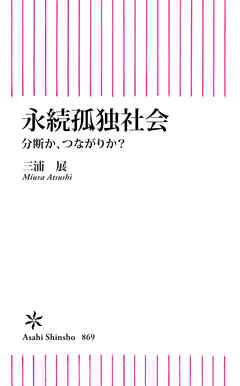 永続孤独社会
分断か、つながりか？

三浦　展
Miura Atsushi

Asahi Shinsho 869